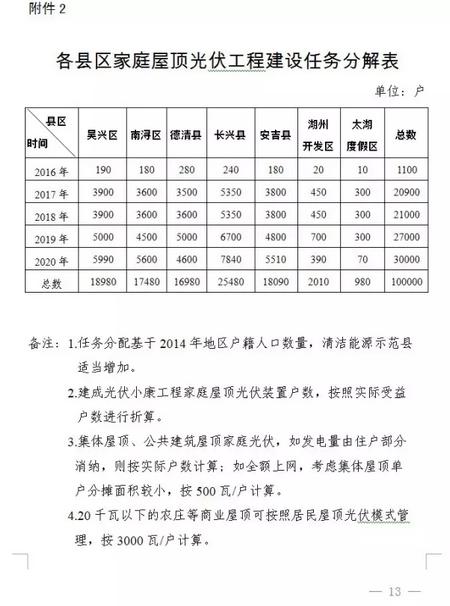 附件 2

各县区家庭屋顶光伏工程建设任务分解表

单位：户

| 县区 时间 | 吴兴区 | 南浔区 | 德清县 | 长兴县 | 安吉县 | 湖州开发区 | 太湖度假区 | 总数 |
|---|---|---|---|---|---|---|---|---|
| 2016 年 | 190 | 180 | 280 | 240 | 180 | 20 | 10 | 1100 |
| 2017 年 | 3900 | 3600 | 3500 | 5350 | 3800 | 450 | 300 | 20900 |
| 2018 年 | 3900 | 3600 | 3600 | 5350 | 3800 | 450 | 300 | 21000 |
| 2019 年 | 5000 | 4500 | 5000 | 6700 | 4800 | 700 | 300 | 27000 |
| 2020 年 | 5990 | 5600 | 4600 | 7840 | 5510 | 390 | 70 | 30000 |
| 总数 | 18980 | 17480 | 16980 | 25480 | 18090 | 2010 | 980 | 100000 |

备注：1.任务分配基于 2014 年地区户籍人口数量，清洁能源示范县适当增加。

2.建成光伏小康工程家庭屋顶光伏装置户数，按照实际受益户数进行折算。

3.集体屋顶、公共建筑屋顶家庭光伏，如发电量由住户部分消纳，则按实际户数计算；如全额上网，考虑集体屋顶单户分摊面积较小，按 500 瓦/户计算。

4.20 千瓦以下的农庄等商业屋顶可按照居民屋顶光伏模式管理，按 3000 瓦/户计算。

— 13 —